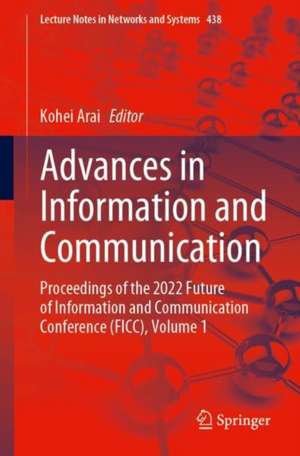 Lecture Notes in Networks and Systems 438

Kohei Arai Editor

Advances in Information and Communication

Proceedings of the 2022 Future of Information and Communication Conference (FICC), Volume 1

Springer